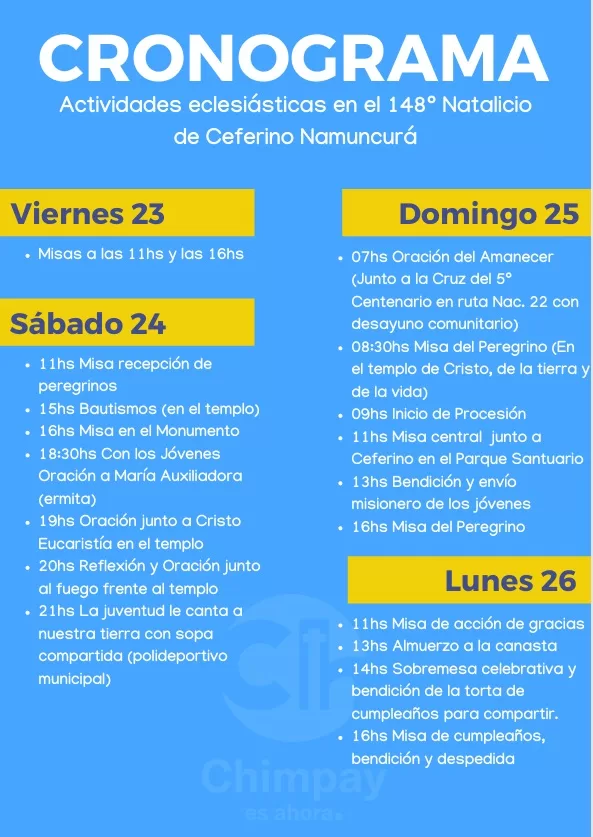 CRONOGRAMA

Actividades eclesiásticas en el 148° Natalicio de Ceferino Namuncurá

Viernes 23

- Misas a las 11hs y las 16hs

Sábado 24

- 11hs Misa recepción de peregrinos
- 15hs Bautismos (en el templo)
- 16hs Misa en el Monumento
- 18:30hs Con los Jóvenes Oración a María Auxiliadora (ermita)
- 19hs Oración junto a Cristo Eucaristía en el templo
- 20hs Reflexión y Oración junto al fuego frente al templo
- 21hs La juventud le canta a nuestra tierra con sopa compartida (polideportivo municipal)

Domingo 25

- 07hs Oración del Amanecer (Junto a la Cruz del 5° Centenario en ruta Nac. 22 con desayuno comunitario)
- 08:30hs Misa del Peregrino (En el templo de Cristo, de la tierra y de la vida)
- 09hs Inicio de Procesión
- 11hs Misa central junto a Ceferino en el Parque Santuario
- 13hs Bendición y envío misionero de los jóvenes
- 16hs Misa del Peregrino

Lunes 26

- 11hs Misa de acción de gracias
- 13hs Almuerzo a la canasta
- 14hs Sobremesa celebrativa y bendición de la torta de cumpleaños para compartir.
- 16hs Misa de cumpleaños, bendición y despedida

Chimpay
es ahora.